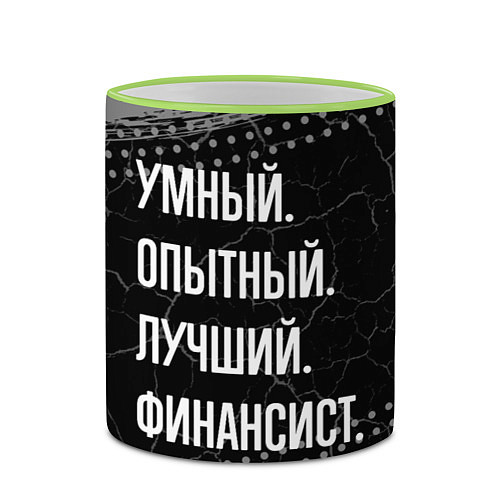 УМНЫЙ.
ОПЫТНЫЙ.
ЛУЧШИЙ.
ФИНАНСИСТ.